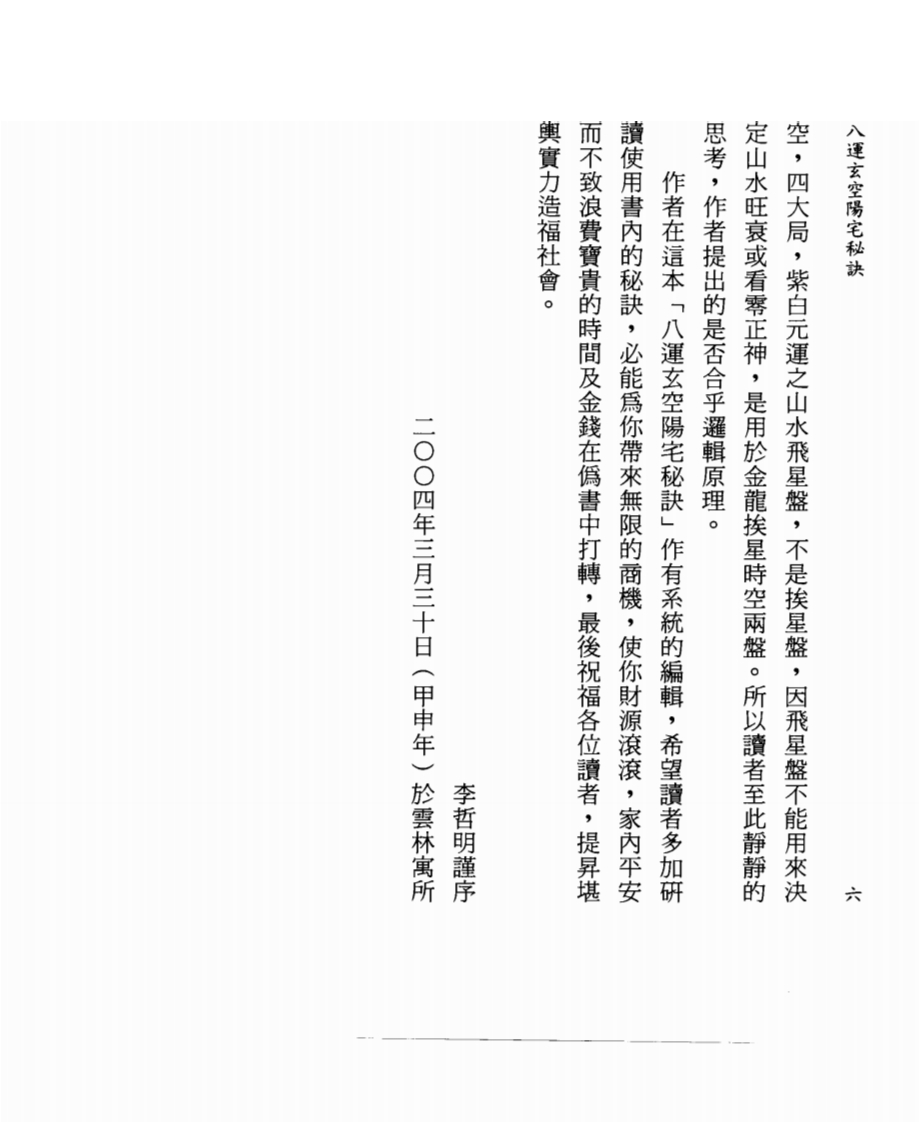 八運玄空陽宅秘訣　六

空，四大局，紫白元運之山水飛星盤，不是挨星盤，因飛星盤不能用來決定山水旺衰或看零正神，是用於金龍挨星時空兩盤。所以讀者至此靜靜的思考，作者提出的是否合乎邏輯原理。

作者在這本「八運玄空陽宅秘訣」作有系統的編輯，希望讀者多加研讀使用書內的秘訣，必能爲你帶來無限的商機，使你財源滾滾，家內平安而不致浪費寶貴的時間及金錢在僞書中打轉，最後祝福各位讀者，提昇堪輿實力造福社會。

李哲明謹序

二〇〇四年三月三十日（甲申年）於雲林寓所